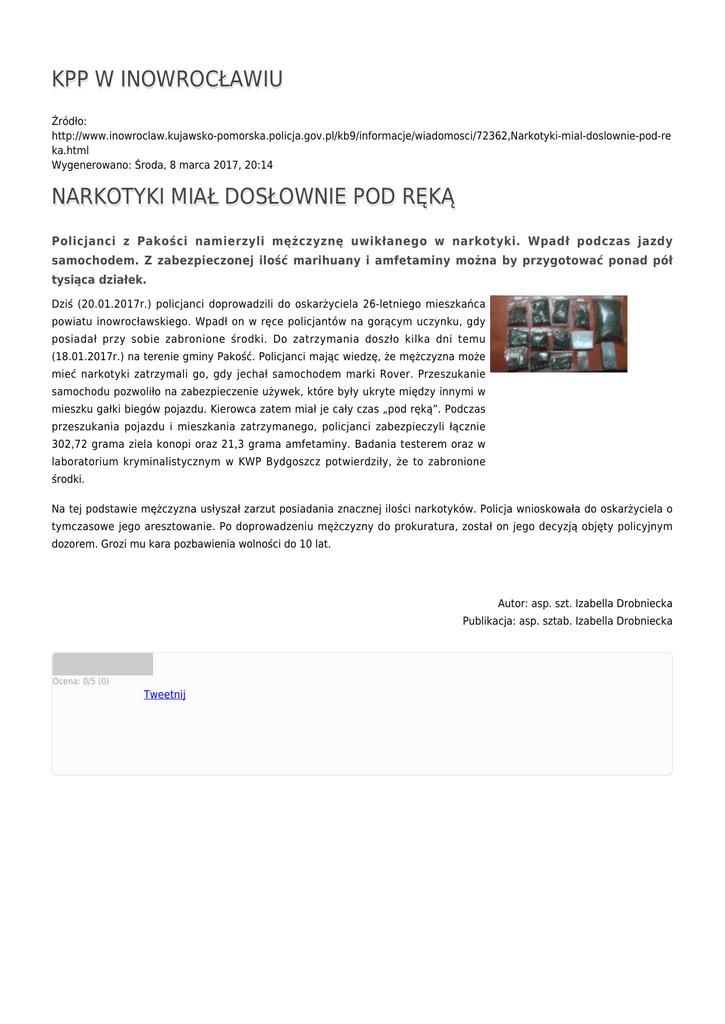 KPP W INOWROCŁAWIU

Źródło:
http://www.inowroclaw.kujawsko-pomorska.policja.gov.pl/kb9/informacje/wiadomosci/72362,Narkotyki-mial-doslownie-pod-reka.html
Wygenerowano: Środa, 8 marca 2017, 20:14

NARKOTYKI MIAŁ DOSŁOWNIE POD RĘKĄ

Policjanci z Pakości namierzyli mężczyznę uwikłanego w narkotyki. Wpadł podczas jazdy samochodem. Z zabezpieczonej ilość marihuany i amfetaminy można by przygotować ponad pół tysiąca działek.

Dziś (20.01.2017r.) policjanci doprowadzili do oskarżyciela 26-letniego mieszkańca powiatu inowrocławskiego. Wpadł on w ręce policjantów na gorącym uczynku, gdy posiadał przy sobie zabronione środki. Do zatrzymania doszło kilka dni temu (18.01.2017r.) na terenie gminy Pakość. Policjanci mając wiedzę, że mężczyzna może mieć narkotyki zatrzymali go, gdy jechał samochodem marki Rover. Przeszukanie samochodu pozwoliło na zabezpieczenie używek, które były ukryte między innymi w mieszku gałki biegów pojazdu. Kierowca zatem miał je cały czas „pod ręką". Podczas przeszukania pojazdu i mieszkania zatrzymanego, policjanci zabezpieczyli łącznie 302,72 grama ziela konopi oraz 21,3 grama amfetaminy. Badania testerem oraz w laboratorium kryminalistycznym w KWP Bydgoszcz potwierdziły, że to zabronione środki.

Na tej podstawie mężczyzna usłyszał zarzut posiadania znacznej ilości narkotyków. Policja wnioskowała do oskarżyciela o tymczasowe jego aresztowanie. Po doprowadzeniu mężczyzny do prokuratura, został on jego decyzją objęty policyjnym dozorem. Grozi mu kara pozbawienia wolności do 10 lat.

Autor: asp. szt. Izabella Drobniecka
Publikacja: asp. sztab. Izabella Drobniecka

Ocena: 0/5 (0)
Tweetnij